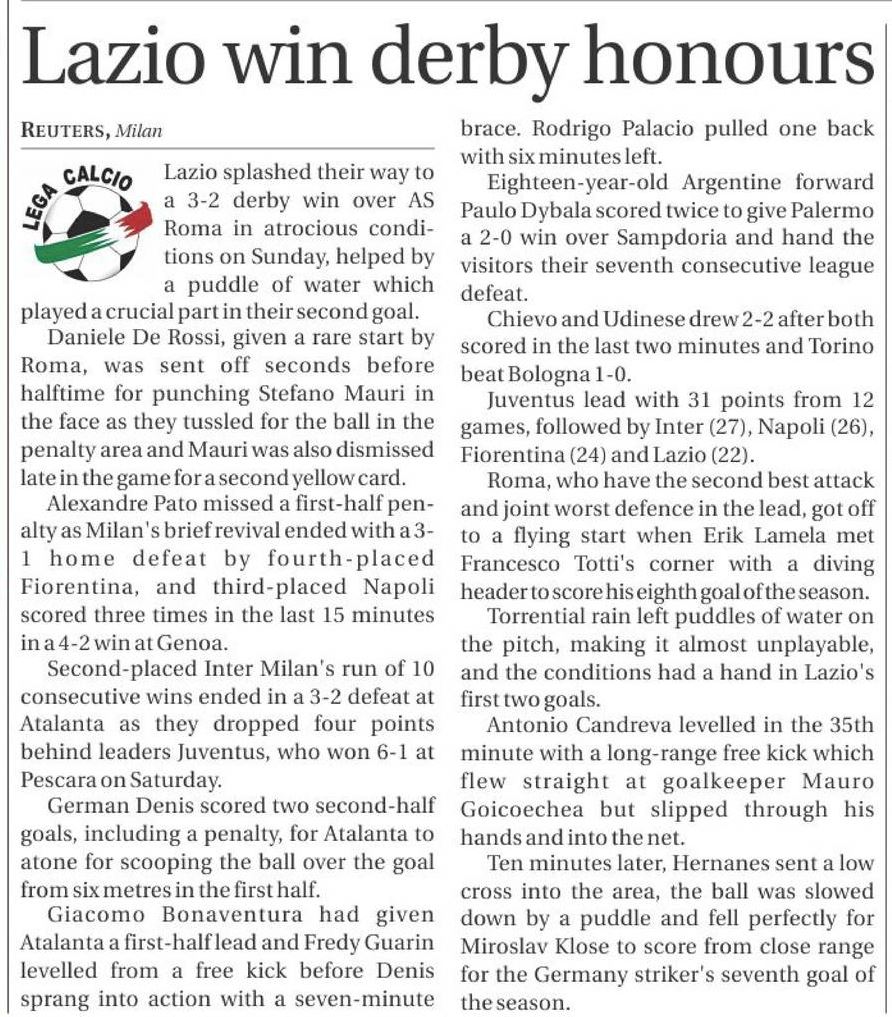 Lazio win derby honours

REUTERS, Milan

LEGA CALCIO

Lazio splashed their way to a 3-2 derby win over AS Roma in atrocious conditions on Sunday, helped by a puddle of water which played a crucial part in their second goal.

Daniele De Rossi, given a rare start by Roma, was sent off seconds before halftime for punching Stefano Mauri in the face as they tussled for the ball in the penalty area and Mauri was also dismissed late in the game for a second yellow card.

Alexandre Pato missed a first-half penalty as Milan's brief revival ended with a 3-1 home defeat by fourth-placed Fiorentina, and third-placed Napoli scored three times in the last 15 minutes in a 4-2 win at Genoa.

Second-placed Inter Milan's run of 10 consecutive wins ended in a 3-2 defeat at Atalanta as they dropped four points behind leaders Juventus, who won 6-1 at Pescara on Saturday.

German Denis scored two second-half goals, including a penalty, for Atalanta to atone for scooping the ball over the goal from six metres in the first half.

Giacomo Bonaventura had given Atalanta a first-half lead and Fredy Guarin levelled from a free kick before Denis sprang into action with a seven-minute brace. Rodrigo Palacio pulled one back with six minutes left.

Eighteen-year-old Argentine forward Paulo Dybala scored twice to give Palermo a 2-0 win over Sampdoria and hand the visitors their seventh consecutive league defeat.

Chievo and Udinese drew 2-2 after both scored in the last two minutes and Torino beat Bologna 1-0.

Juventus lead with 31 points from 12 games, followed by Inter (27), Napoli (26), Fiorentina (24) and Lazio (22).

Roma, who have the second best attack and joint worst defence in the lead, got off to a flying start when Erik Lamela met Francesco Totti's corner with a diving header to score his eighth goal of the season.

Torrential rain left puddles of water on the pitch, making it almost unplayable, and the conditions had a hand in Lazio's first two goals.

Antonio Candreva levelled in the 35th minute with a long-range free kick which flew straight at goalkeeper Mauro Goicoechea but slipped through his hands and into the net.

Ten minutes later, Hernanes sent a low cross into the area, the ball was slowed down by a puddle and fell perfectly for Miroslav Klose to score from close range for the Germany striker's seventh goal of the season.